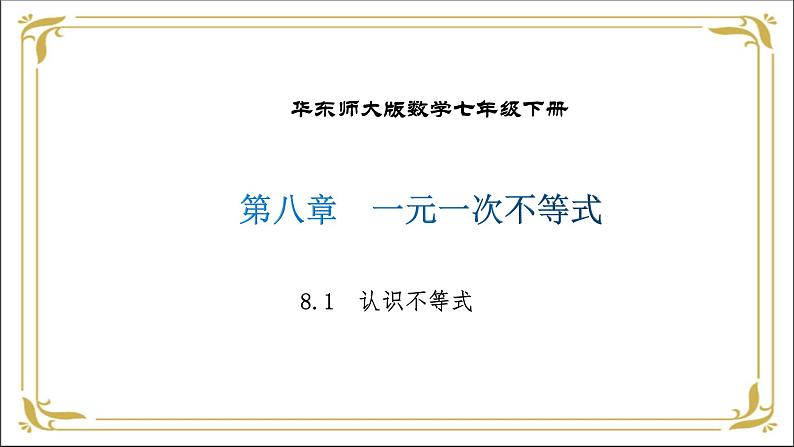 华东师大版数学七年级下册

第八章　一元一次不等式

8.1　认识不等式